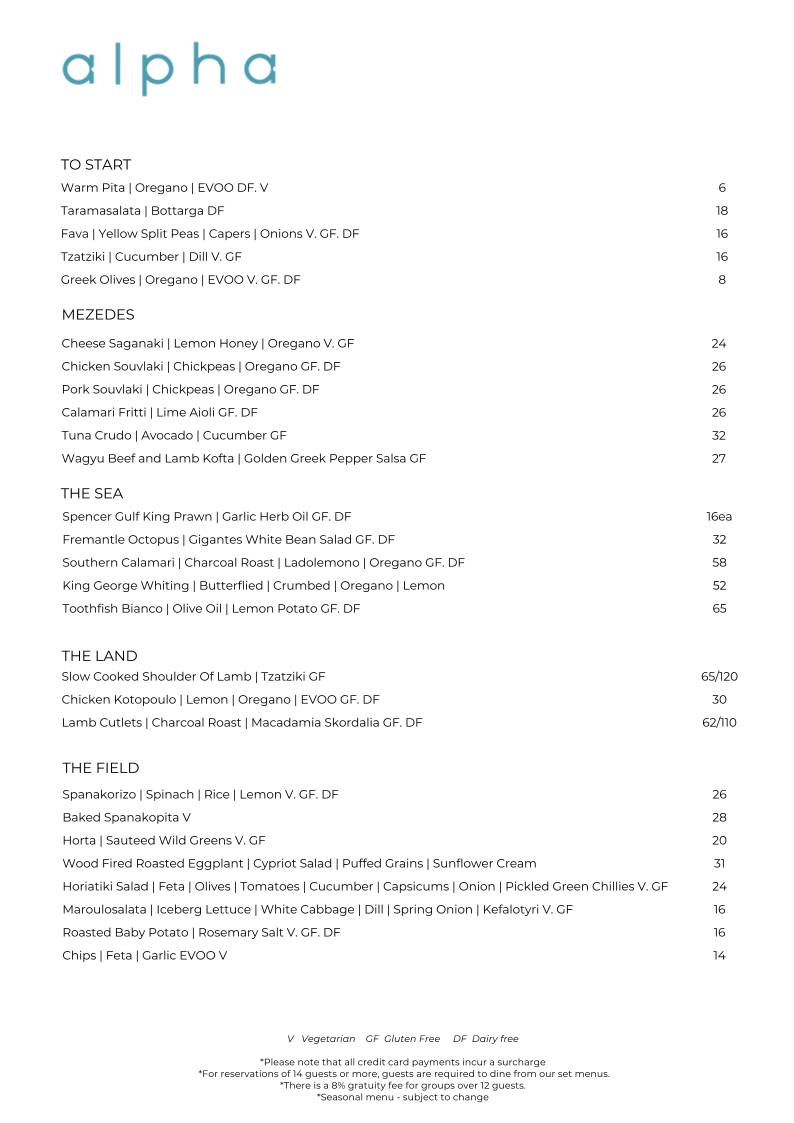 alpha

TO START

Warm Pita | Oregano | EVOO DF. V 6

Taramasalata | Bottarga DF 18

Fava | Yellow Split Peas | Capers | Onions V. GF. DF 16

Tzatziki | Cucumber | Dill V. GF 16

Greek Olives | Oregano | EVOO V. GF. DF 8

MEZEDES

Cheese Saganaki | Lemon Honey | Oregano V. GF 24

Chicken Souvlaki | Chickpeas | Oregano GF. DF 26

Pork Souvlaki | Chickpeas | Oregano GF. DF 26

Calamari Fritti | Lime Aioli GF. DF 26

Tuna Crudo | Avocado | Cucumber GF 32

Wagyu Beef and Lamb Kofta | Golden Greek Pepper Salsa GF 27

THE SEA

Spencer Gulf King Prawn | Garlic Herb Oil GF. DF 16ea

Fremantle Octopus | Gigantes White Bean Salad GF. DF 32

Southern Calamari | Charcoal Roast | Ladolemono | Oregano GF. DF 58

King George Whiting | Butterflied | Crumbed | Oregano | Lemon 52

Toothfish Bianco | Olive Oil | Lemon Potato GF. DF 65

THE LAND

Slow Cooked Shoulder Of Lamb | Tzatziki GF 65/120

Chicken Kotopoulo | Lemon | Oregano | EVOO GF. DF 30

Lamb Cutlets | Charcoal Roast | Macadamia Skordalia GF. DF 62/110

THE FIELD

Spanakorizo | Spinach | Rice | Lemon V. GF. DF 26

Baked Spanakopita V 28

Horta | Sauteed Wild Greens V. GF 20

Wood Fired Roasted Eggplant | Cypriot Salad | Puffed Grains | Sunflower Cream 31

Horiatiki Salad | Feta | Olives | Tomatoes | Cucumber | Capsicums | Onion | Pickled Green Chillies V. GF 24

Maroulosalata | Iceberg Lettuce | White Cabbage | Dill | Spring Onion | Kefalotyri V. GF 16

Roasted Baby Potato | Rosemary Salt V. GF. DF 16

Chips | Feta | Garlic EVOO V 14

V Vegetarian GF Gluten Free DF Dairy free

*Please note that all credit card payments incur a surcharge
*For reservations of 14 guests or more, guests are required to dine from our set menus.
*There is a 8% gratuity fee for groups over 12 guests.
*Seasonal menu - subject to change